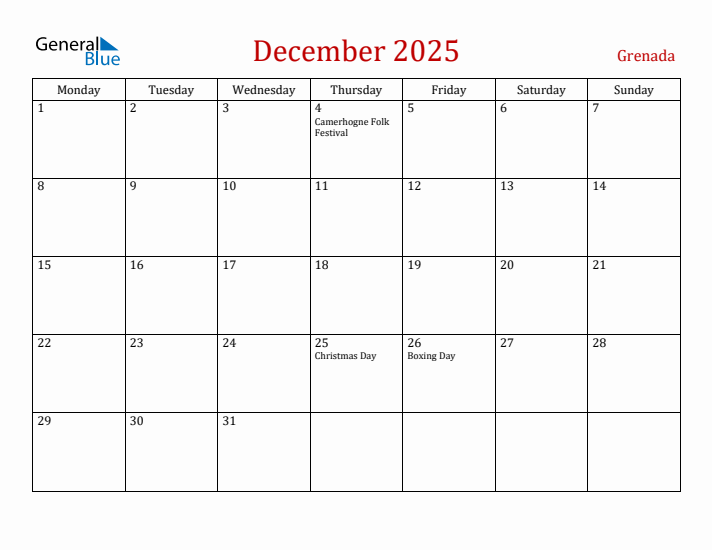 General Blue

December 2025

Grenada

| Monday | Tuesday | Wednesday | Thursday | Friday | Saturday | Sunday |
|---|---|---|---|---|---|---|
| 1 | 2 | 3 | 4 Camerhogne Folk Festival | 5 | 6 | 7 |
| 8 | 9 | 10 | 11 | 12 | 13 | 14 |
| 15 | 16 | 17 | 18 | 19 | 20 | 21 |
| 22 | 23 | 24 | 25 Christmas Day | 26 Boxing Day | 27 | 28 |
| 29 | 30 | 31 | | | | |